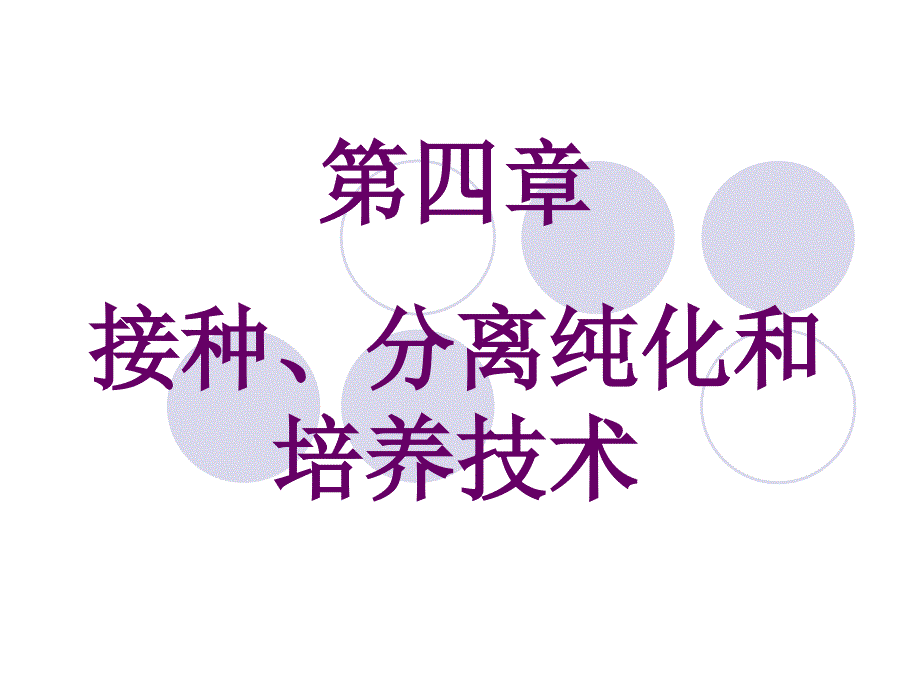 第四章

接种、分离纯化和培养技术